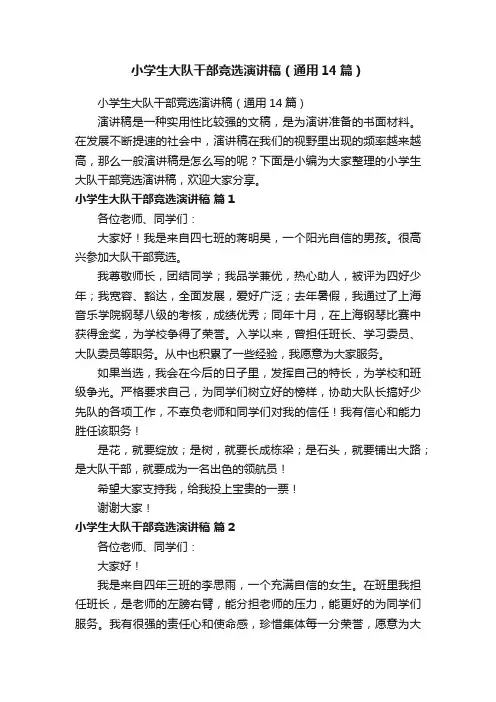 小学生大队干部竞选演讲稿（通用14篇）

小学生大队干部竞选演讲稿（通用14篇）

演讲稿是一种实用性比较强的文稿，是为演讲准备的书面材料。在发展不断提速的社会中，演讲稿在我们的视野里出现的频率越来越高，那么一般演讲稿是怎么写的呢？下面是小编为大家整理的小学生大队干部竞选演讲稿，欢迎大家分享。

小学生大队干部竞选演讲稿 篇1

各位老师、同学们：

大家好！我是来自四七班的蒋明昊，一个阳光自信的男孩。很高兴参加大队干部竞选。

我尊敬师长，团结同学；我品学兼优，热心助人，被评为四好少年；我宽容、豁达，全面发展，爱好广泛；去年暑假，我通过了上海音乐学院钢琴八级的考核，成绩优秀；同年十月，在上海钢琴比赛中获得金奖，为学校争得了荣誉。入学以来，曾担任班长、学习委员、大队委员等职务。从中也积累了一些经验，我愿意为大家服务。

如果当选，我会在今后的日子里，发挥自己的特长，为学校和班级争光。严格要求自己，为同学们树立好的榜样，协助大队长搞好少先队的各项工作，不辜负老师和同学们对我的信任！我有信心和能力胜任该职务！

是花，就要绽放；是树，就要长成栋梁；是石头，就要铺出大路；是大队干部，就要成为一名出色的领航员！

希望大家支持我，给我投上宝贵的一票！

谢谢大家！

小学生大队干部竞选演讲稿 篇2

各位老师、同学们：

大家好！

我是来自四年三班的李思雨，一个充满自信的女生。在班里我担任班长，是老师的左膀右臂，能分担老师的压力，能更好的为同学们服务。我有很强的责任心和使命感，珍惜集体每一分荣誉，愿意为大